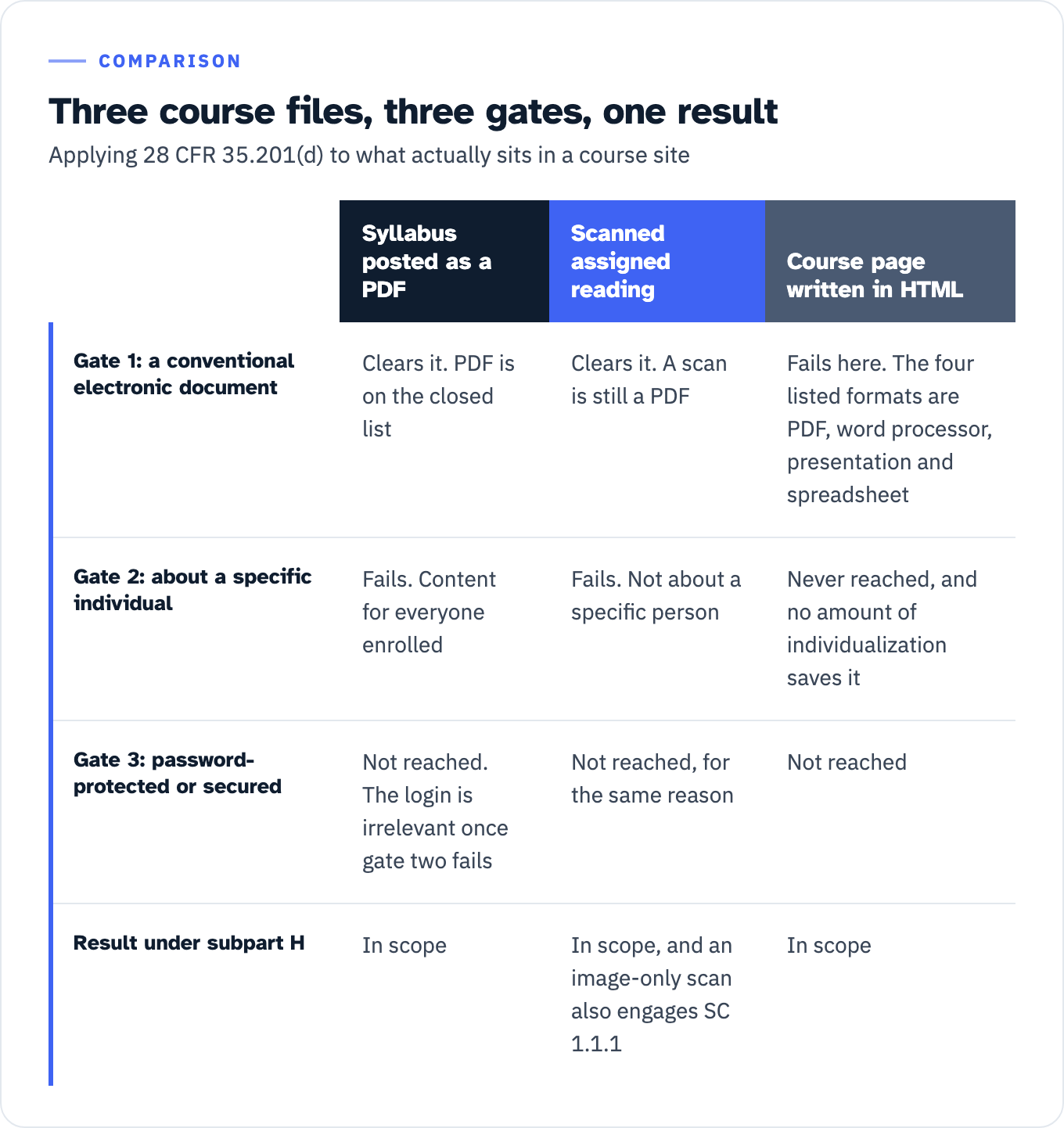 COMPARISON

Three course files, three gates, one result

Applying 28 CFR 35.201(d) to what actually sits in a course site

| | Syllabus posted as a PDF | Scanned assigned reading | Course page written in HTML |
|---|---|---|---|
| Gate 1: a conventional electronic document | Clears it. PDF is on the closed list | Clears it. A scan is still a PDF | Fails here. The four listed formats are PDF, word processor, presentation and spreadsheet |
| Gate 2: about a specific individual | Fails. Content for everyone enrolled | Fails. Not about a specific person | Never reached, and no amount of individualization saves it |
| Gate 3: password-protected or secured | Not reached. The login is irrelevant once gate two fails | Not reached, for the same reason | Not reached |
| Result under subpart H | In scope | In scope, and an image-only scan also engages SC 1.1.1 | In scope |